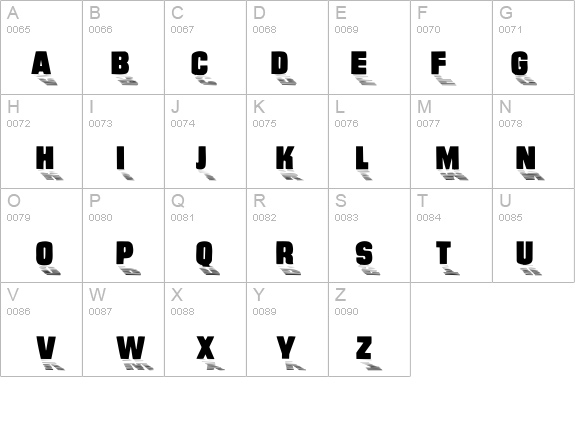 | A 0065 A | B 0066 B | C 0067 C | D 0068 D | E 0069 E | F 0070 F | G 0071 G |
|---|---|---|---|---|---|---|
| H 0072 H | I 0073 I | J 0074 J | K 0075 K | L 0076 L | M 0077 M | N 0078 N |
| O 0079 O | P 0080 P | Q 0081 Q | R 0082 R | S 0083 S | T 0084 T | U 0085 U |
| V 0086 V | W 0087 W | X 0088 X | Y 0089 Y | Z 0090 Z | | |